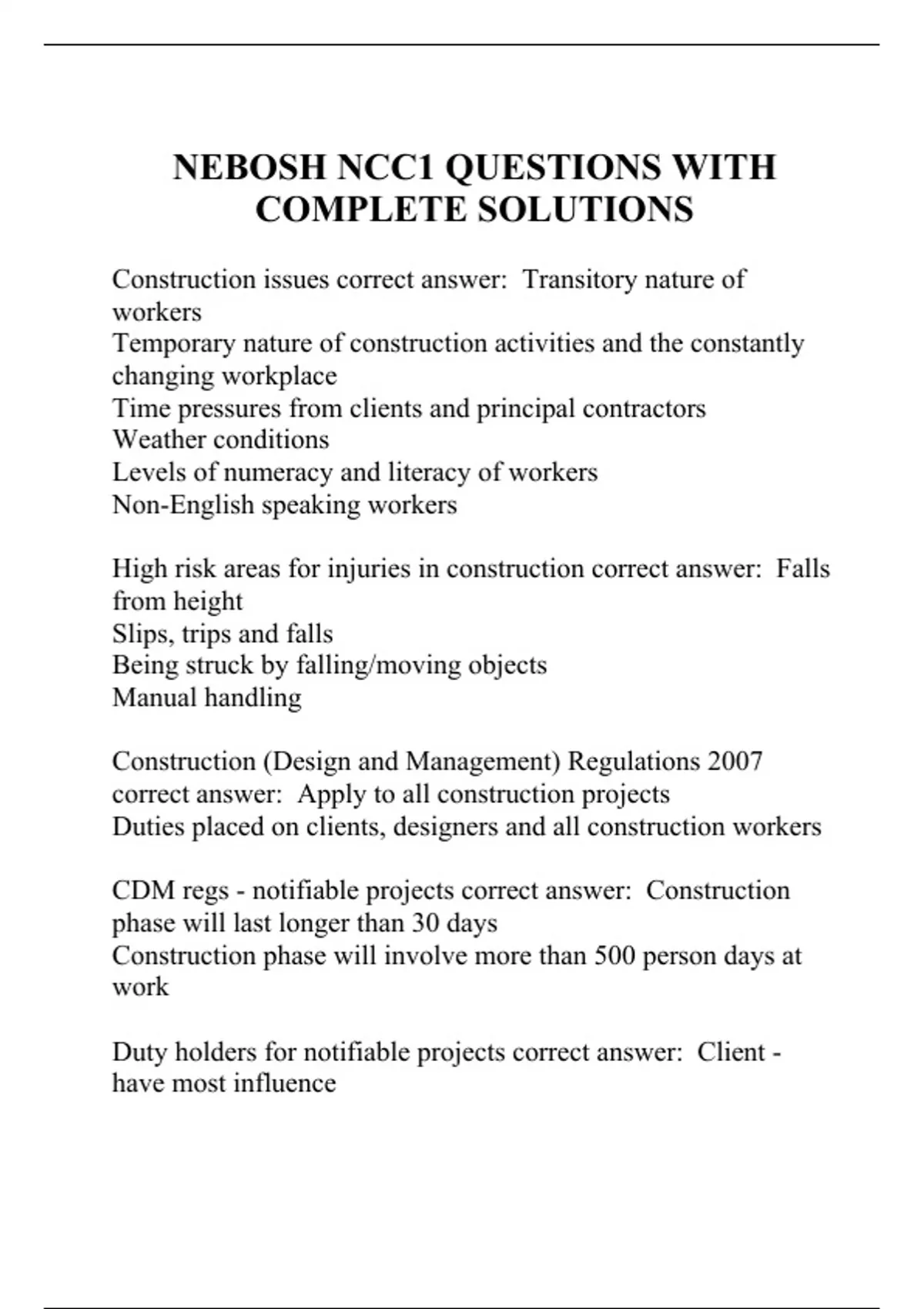 NEBOSH NCC1 QUESTIONS WITH COMPLETE SOLUTIONS

Construction issues correct answer:  Transitory nature of workers
Temporary nature of construction activities and the constantly changing workplace
Time pressures from clients and principal contractors
Weather conditions
Levels of numeracy and literacy of workers
Non-English speaking workers

High risk areas for injuries in construction correct answer:  Falls from height
Slips, trips and falls
Being struck by falling/moving objects
Manual handling

Construction (Design and Management) Regulations 2007 correct answer:  Apply to all construction projects
Duties placed on clients, designers and all construction workers

CDM regs - notifiable projects correct answer:  Construction phase will last longer than 30 days
Construction phase will involve more than 500 person days at work

Duty holders for notifiable projects correct answer:  Client - have most influence